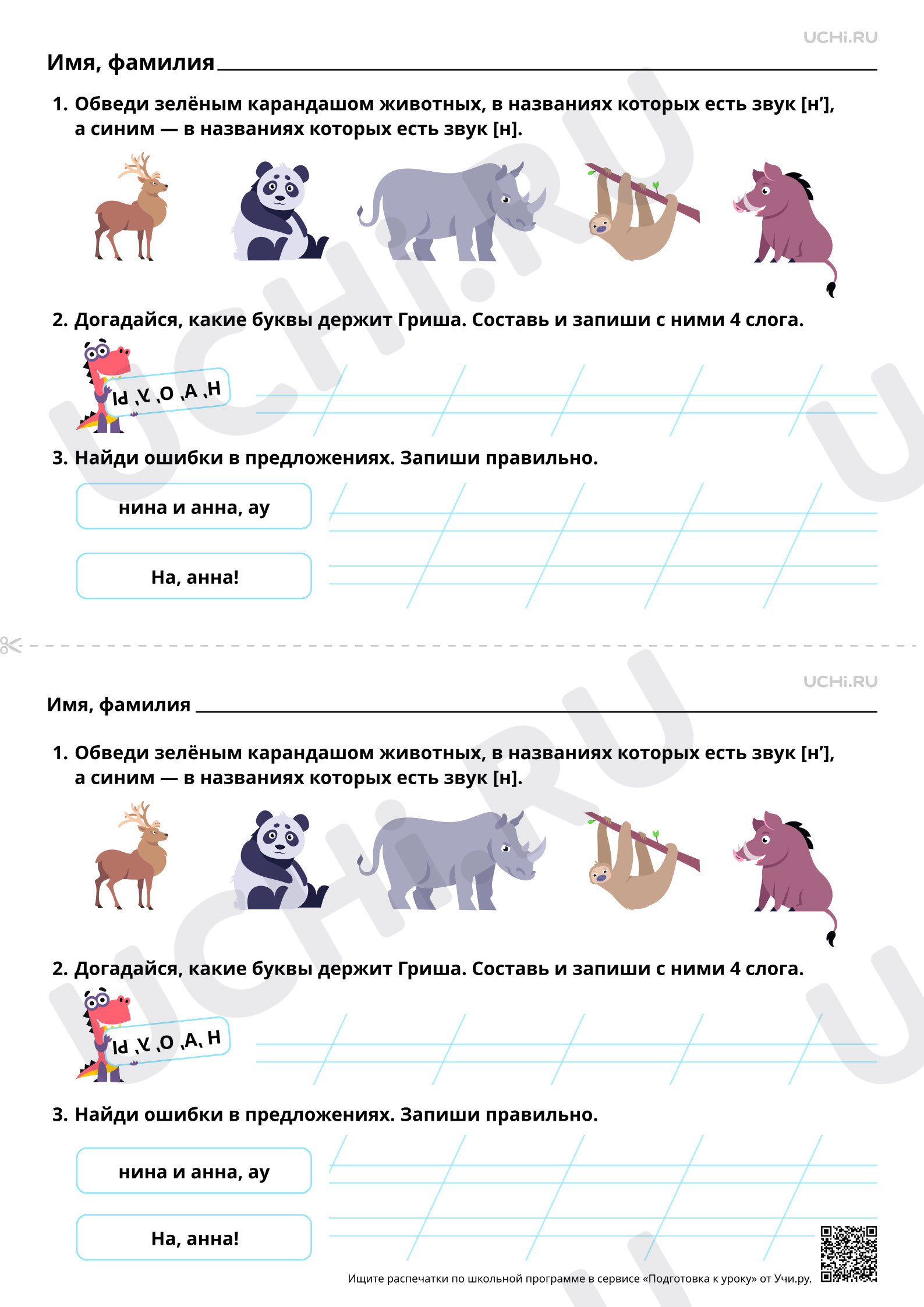 UCHi.RU

Имя, фамилия ____

1. Обведи зелёным карандашом животных, в названиях которых есть звук [н'], а синим — в названиях которых есть звук [н].

2. Догадайся, какие буквы держит Гриша. Составь и запиши с ними 4 слога.

Н, А, О, У, Ы

3. Найди ошибки в предложениях. Запиши правильно.

нина и анна, ау

На, анна!

UCHi.RU

Имя, фамилия ____

1. Обведи зелёным карандашом животных, в названиях которых есть звук [н'], а синим — в названиях которых есть звук [н].

2. Догадайся, какие буквы держит Гриша. Составь и запиши с ними 4 слога.

Н, А, О, У, Ы

3. Найди ошибки в предложениях. Запиши правильно.

нина и анна, ау

На, анна!

Ищите распечатки по школьной программе в сервисе «Подготовка к уроку» от Учи.ру.

UCHi.RU